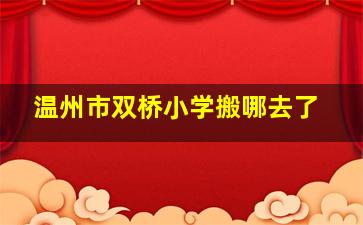 温州市双桥小学搬哪去了